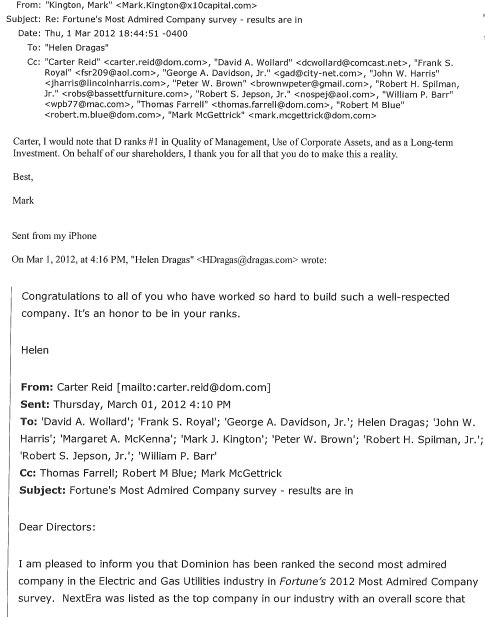 From: "Kington, Mark" <Mark.Kington@x10capital.com>
Subject: Re: Fortune's Most Admired Company survey - results are in
Date: Thu, 1 Mar 2012 18:44:51 -0400
To: "Helen Dragas"
Cc: "Carter Reid" <carter.reid@dom.com>, "David A. Wollard" <dcwollard@comcast.net>, "Frank S. Royal" <fsr209@aol.com>, "George A. Davidson, Jr." <gad@city-net.com>, "John W. Harris" <jharris@lincolnharris.com>, "Peter W. Brown" <brownwpeter@gmail.com>, "Robert H. Spilman, Jr." <robs@bassettfurniture.com>, "Robert S. Jepson, Jr." <nospej@aol.com>, "William P. Barr" <wpb77@mac.com>, "Thomas Farrell" <thomas.farrell@dom.com>, "Robert M Blue" <robert.m.blue@dom.com>, "Mark McGettrick" <mark.mcgettrick@dom.com>

Carter, I would note that D ranks #1 in Quality of Management, Use of Corporate Assets, and as a Long-term Investment. On behalf of our shareholders, I thank you for all that you do to make this a reality.

Best,

Mark

Sent from my iPhone

On Mar 1, 2012, at 4:16 PM, "Helen Dragas" <HDragas@dragas.com> wrote:

Congratulations to all of you who have worked so hard to build such a well-respected company. It's an honor to be in your ranks.

Helen

From: Carter Reid [mailto:carter.reid@dom.com]
Sent: Thursday, March 01, 2012 4:10 PM
To: 'David A. Wollard'; 'Frank S. Royal'; 'George A. Davidson, Jr.'; Helen Dragas; 'John W. Harris'; 'Margaret A. McKenna'; 'Mark J. Kington'; 'Peter W. Brown'; 'Robert H. Spilman, Jr.'; 'Robert S. Jepson, Jr.'; 'William P. Barr'
Cc: Thomas Farrell; Robert M Blue; Mark McGettrick
Subject: Fortune's Most Admired Company survey - results are in

Dear Directors:

I am pleased to inform you that Dominion has been ranked the second most admired company in the Electric and Gas Utilities industry in Fortune's 2012 Most Admired Company survey. NextEra was listed as the top company in our industry with an overall score that